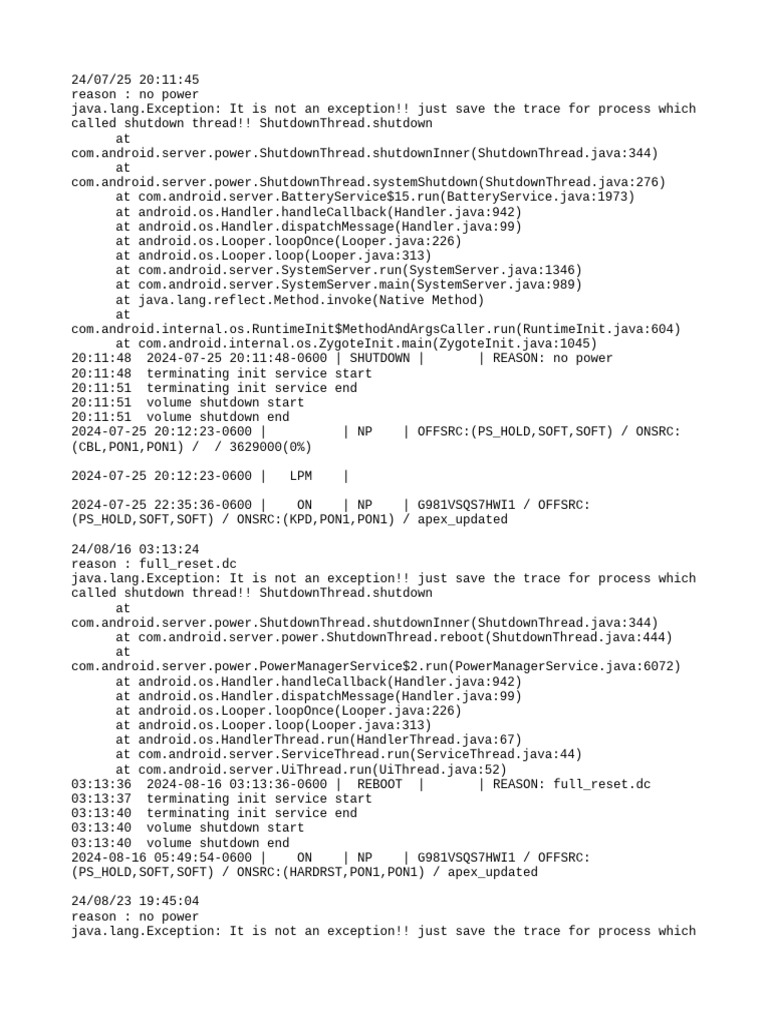 24/07/25 20:11:45
reason : no power
java.lang.Exception: It is not an exception!! just save the trace for process which called shutdown thread!! ShutdownThread.shutdown
      at
com.android.server.power.ShutdownThread.shutdownInner(ShutdownThread.java:344)
      at
com.android.server.power.ShutdownThread.systemShutdown(ShutdownThread.java:276)
      at com.android.server.BatteryService$15.run(BatteryService.java:1973)
      at android.os.Handler.handleCallback(Handler.java:942)
      at android.os.Handler.dispatchMessage(Handler.java:99)
      at android.os.Looper.loopOnce(Looper.java:226)
      at android.os.Looper.loop(Looper.java:313)
      at com.android.server.SystemServer.run(SystemServer.java:1346)
      at com.android.server.SystemServer.main(SystemServer.java:989)
      at java.lang.reflect.Method.invoke(Native Method)
      at
com.android.internal.os.RuntimeInit$MethodAndArgsCaller.run(RuntimeInit.java:604)
      at com.android.internal.os.ZygoteInit.main(ZygoteInit.java:1045)
20:11:48  2024-07-25 20:11:48-0600 | SHUTDOWN |       | REASON: no power
20:11:48  terminating init service start
20:11:51  terminating init service end
20:11:51  volume shutdown start
20:11:51  volume shutdown end
2024-07-25 20:12:23-0600 |          | NP    | OFFSRC:(PS_HOLD,SOFT,SOFT) / ONSRC:(CBL,PON1,PON1) /  / 3629000(0%)

2024-07-25 20:12:23-0600 |   LPM    |

2024-07-25 22:35:36-0600 |    ON    | NP    | G981VSQS7HWI1 / OFFSRC:(PS_HOLD,SOFT,SOFT) / ONSRC:(KPD,PON1,PON1) / apex_updated

24/08/16 03:13:24
reason : full_reset.dc
java.lang.Exception: It is not an exception!! just save the trace for process which called shutdown thread!! ShutdownThread.shutdown
      at
com.android.server.power.ShutdownThread.shutdownInner(ShutdownThread.java:344)
      at com.android.server.power.ShutdownThread.reboot(ShutdownThread.java:444)
      at
com.android.server.power.PowerManagerService$2.run(PowerManagerService.java:6072)
      at android.os.Handler.handleCallback(Handler.java:942)
      at android.os.Handler.dispatchMessage(Handler.java:99)
      at android.os.Looper.loopOnce(Looper.java:226)
      at android.os.Looper.loop(Looper.java:313)
      at android.os.HandlerThread.run(HandlerThread.java:67)
      at com.android.server.ServiceThread.run(ServiceThread.java:44)
      at com.android.server.UiThread.run(UiThread.java:52)
03:13:36  2024-08-16 03:13:36-0600 |  REBOOT  |       | REASON: full_reset.dc
03:13:37  terminating init service start
03:13:40  terminating init service end
03:13:40  volume shutdown start
03:13:40  volume shutdown end
2024-08-16 05:49:54-0600 |    ON    | NP    | G981VSQS7HWI1 / OFFSRC:(PS_HOLD,SOFT,SOFT) / ONSRC:(HARDRST,PON1,PON1) / apex_updated

24/08/23 19:45:04
reason : no power
java.lang.Exception: It is not an exception!! just save the trace for process which